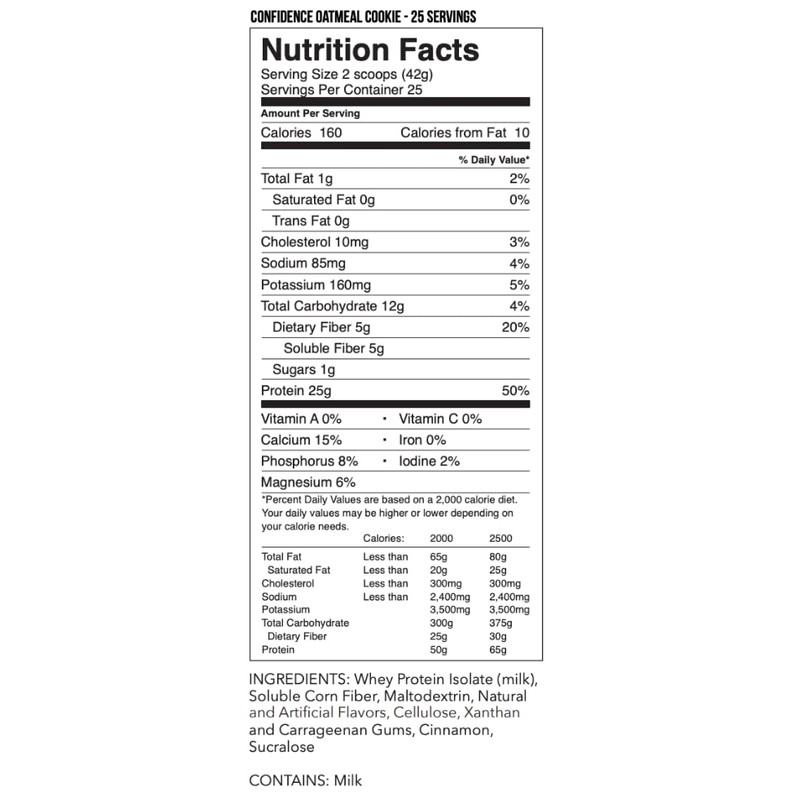 CONFIDENCE OATMEAL COOKIE - 25 SERVINGS

Nutrition Facts

Serving Size 2 scoops (42g)
Servings Per Container 25

Amount Per Serving

Calories 160 Calories from Fat 10

% Daily Value*

Total Fat 1g 2%
Saturated Fat 0g 0%
Trans Fat 0g
Cholesterol 10mg 3%
Sodium 85mg 4%
Potassium 160mg 5%
Total Carbohydrate 12g 4%
Dietary Fiber 5g 20%
Soluble Fiber 5g
Sugars 1g
Protein 25g 50%

Vitamin A 0% • Vitamin C 0%
Calcium 15% • Iron 0%
Phosphorus 8% • Iodine 2%
Magnesium 6%

*Percent Daily Values are based on a 2,000 calorie diet. Your daily values may be higher or lower depending on your calorie needs.

| | Calories: | 2000 | 2500 |
|---|---|---|---|
| Total Fat | Less than | 65g | 80g |
| Saturated Fat | Less than | 20g | 25g |
| Cholesterol | Less than | 300mg | 300mg |
| Sodium | Less than | 2,400mg | 2,400mg |
| Potassium | | 3,500mg | 3,500mg |
| Total Carbohydrate | | 300g | 375g |
| Dietary Fiber | | 25g | 30g |
| Protein | | 50g | 65g |

INGREDIENTS: Whey Protein Isolate (milk), Soluble Corn Fiber, Maltodextrin, Natural and Artificial Flavors, Cellulose, Xanthan and Carrageenan Gums, Cinnamon, Sucralose

CONTAINS: Milk